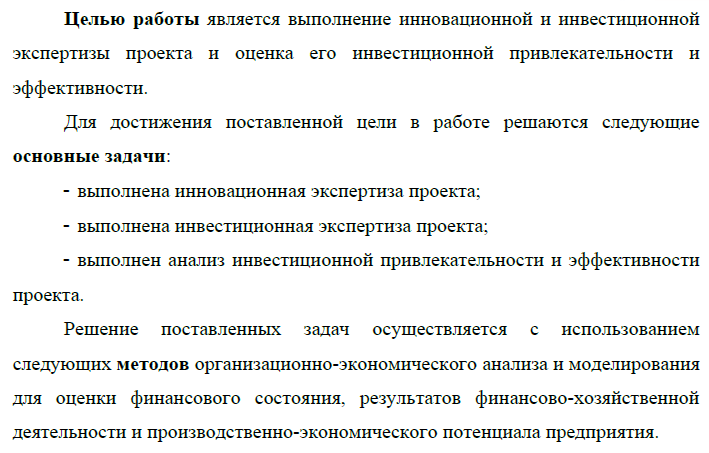 Целью работы является выполнение инновационной и инвестиционной экспертизы проекта и оценка его инвестиционной привлекательности и эффективности.

Для достижения поставленной цели в работе решаются следующие основные задачи:

- выполнена инновационная экспертиза проекта;

- выполнена инвестиционная экспертиза проекта;

- выполнен анализ инвестиционной привлекательности и эффективности проекта.

Решение поставленных задач осуществляется с использованием следующих методов организационно-экономического анализа и моделирования для оценки финансового состояния, результатов финансово-хозяйственной деятельности и производственно-экономического потенциала предприятия.